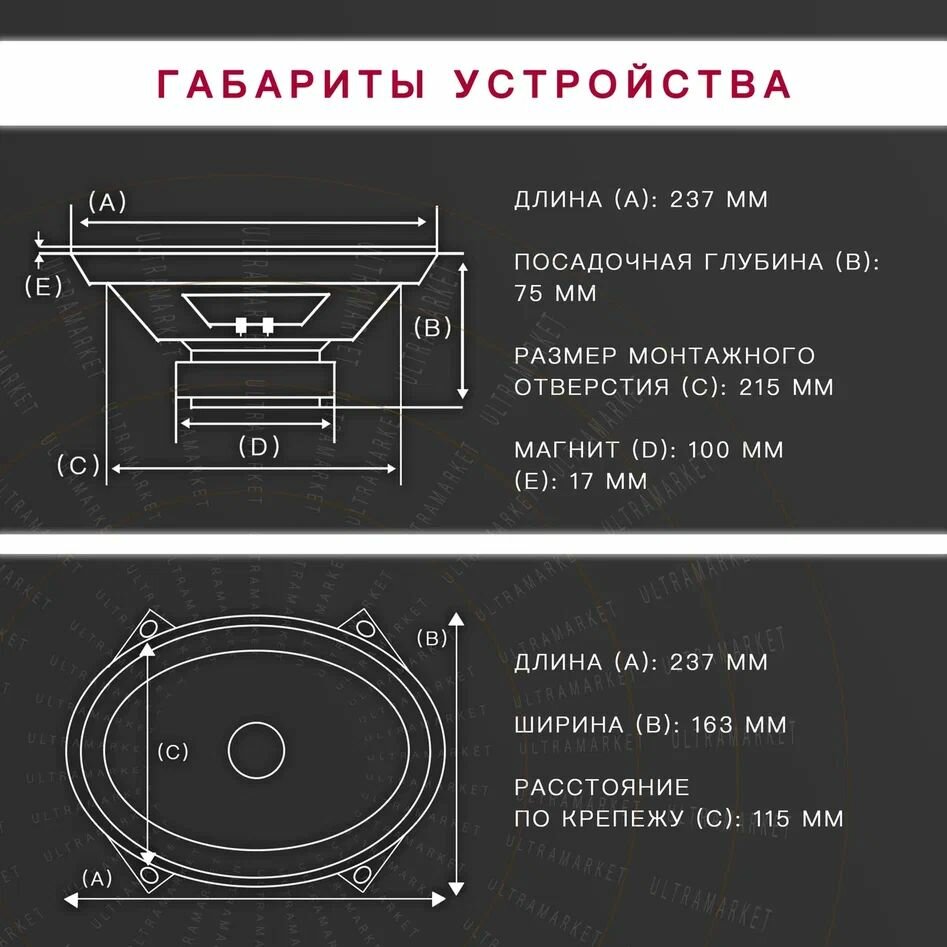 ГАБАРИТЫ УСТРОЙСТВА

(A)

(E)

(B)

(D)

(C)

ДЛИНА (A): 237 ММ

ПОСАДОЧНАЯ ГЛУБИНА (B): 75 ММ

РАЗМЕР МОНТАЖНОГО ОТВЕРСТИЯ (C): 215 ММ

МАГНИТ (D): 100 ММ
(E): 17 ММ

(B)

(C)

(A)

ДЛИНА (A): 237 ММ

ШИРИНА (B): 163 ММ

РАССТОЯНИЕ ПО КРЕПЕЖУ (C): 115 ММ

ULTRAMARKET